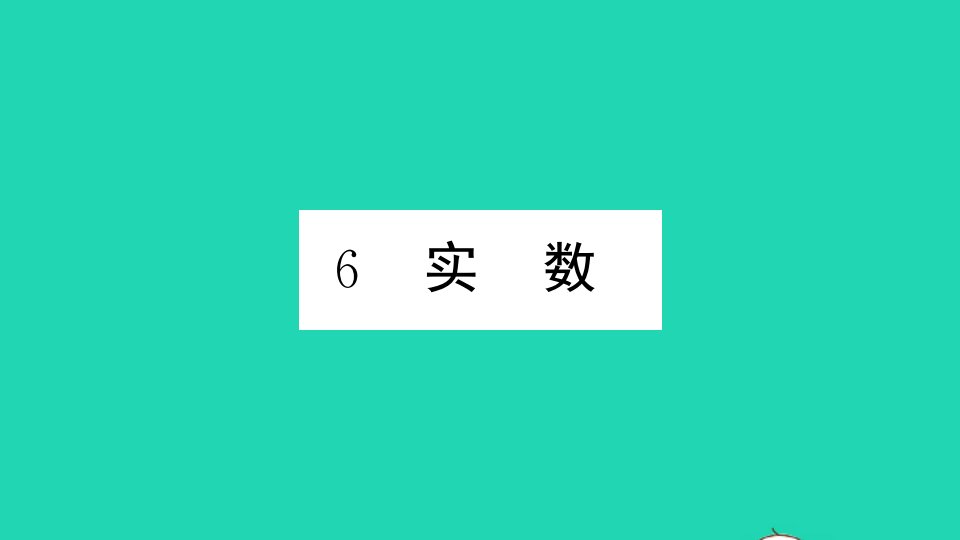 6 实 数